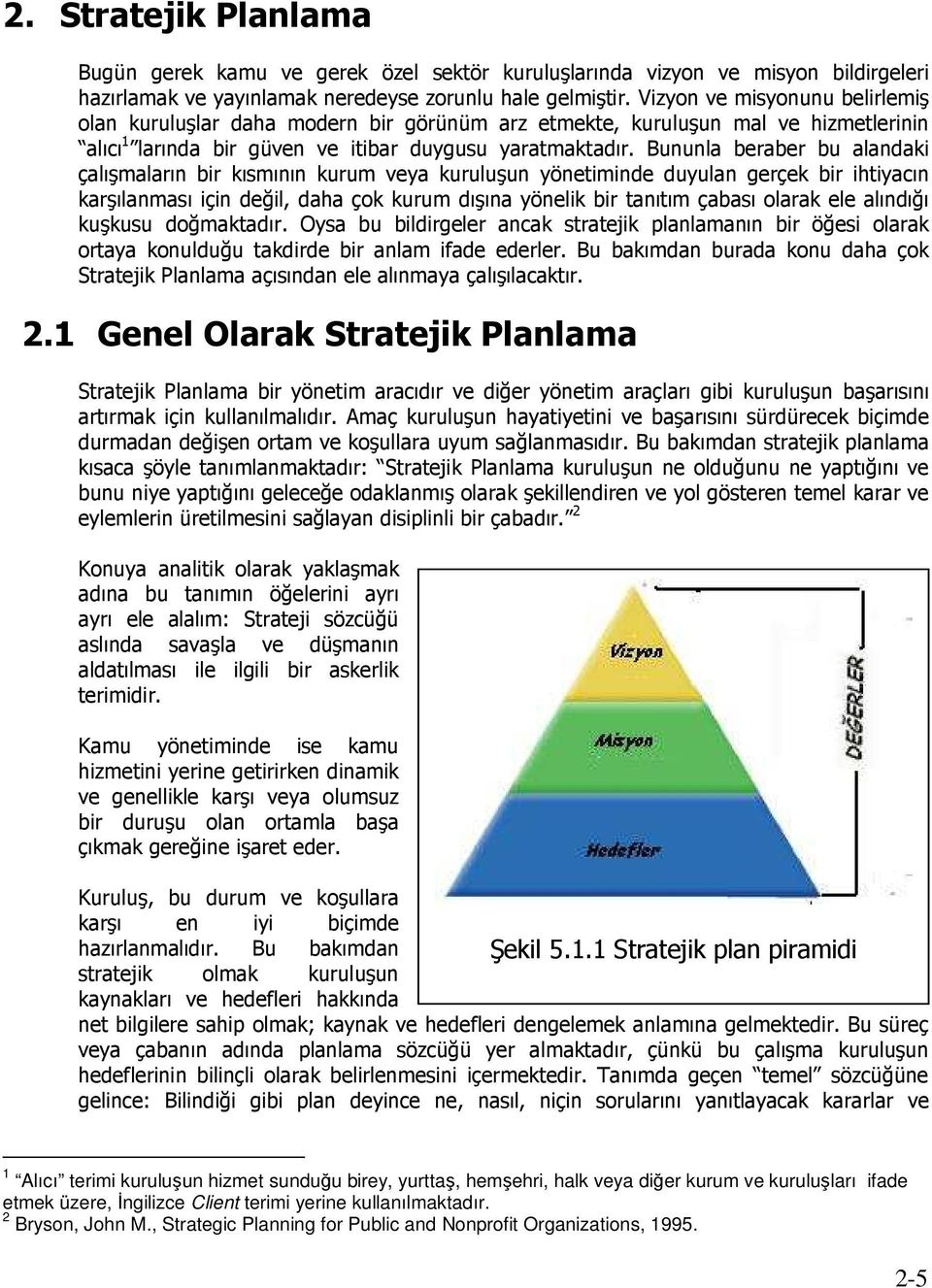 2. Stratejik Planlama

Bugün gerek kamu ve gerek özel sektör kuruluşlarında vizyon ve misyon bildirgeleri hazırlamak ve yayınlamak neredeyse zorunlu hale gelmiştir. Vizyon ve misyonunu belirlemiş olan kuruluşlar daha modern bir görünüm arz etmekte, kuruluşun mal ve hizmetlerinin "alıcı$^1$"larında bir güven ve itibar duygusu yaratmaktadır. Bununla beraber bu alandaki çalışmaların bir kısmının kurum veya kuruluşun yönetiminde duyulan gerçek bir ihtiyacın karşılanması için değil, daha çok kurum dışına yönelik bir tanıtım çabası olarak ele alındığı kuşkusu doğmaktadır. Oysa bu bildirgeler ancak stratejik planlamanın bir öğesi olarak ortaya konulduğu takdirde bir anlam ifade ederler. Bu bakımdan burada konu daha çok Stratejik Planlama açısından ele alınmaya çalışılacaktır.

2.1 Genel Olarak Stratejik Planlama

Stratejik Planlama bir yönetim aracıdır ve diğer yönetim araçları gibi kuruluşun başarısını artırmak için kullanılmalıdır. Amaç kuruluşun hayatiyetini ve başarısını sürdürecek biçimde durmadan değişen ortam ve koşullara uyum sağlanmasıdır. Bu bakımdan stratejik planlama kısaca şöyle tanımlanmaktadır: "Stratejik Planlama kuruluşun ne olduğunu ne yaptığını ve bunu niye yaptığını geleceğe odaklanmış olarak şekillendiren ve yol gösteren temel karar ve eylemlerin üretilmesini sağlayan disiplinli bir çabadır."$^2$

Konuya analitik olarak yaklaşmak adına bu tanımın öğelerini ayrı ayrı ele alalım: Strateji sözcüğü aslında savaşla ve düşmanın aldatılması ile ilgili bir askerlik terimidir.

Kamu yönetiminde ise kamu hizmetini yerine getirirken dinamik ve genellikle karşı veya olumsuz bir duruşu olan ortamla başa çıkmak gereğine işaret eder.

Kuruluş, bu durum ve koşullara karşı en iyi biçimde hazırlanmalıdır. Bu bakımdan stratejik olmak kuruluşun kaynakları ve hedefleri hakkında net bilgilere sahip olmak; kaynak ve hedefleri dengelemek anlamına gelmektedir. Bu süreç veya çabanın adında planlama sözcüğü yer almaktadır, çünkü bu çalışma kuruluşun hedeflerinin bilinçli olarak belirlenmesini içermektedir. Tanımda geçen "temel" sözcüğüne gelince: Bilindiği gibi plan deyince ne, nasıl, niçin sorularını yanıtlayacak kararlar ve

Vizyon
Misyon
Hedefler
DEĞERLER

Şekil 5.1.1 Stratejik plan piramidi

$^1$ "Alıcı" terimi kuruluşun hizmet sunduğu birey, yurttaş, hemşehri, halk veya diğer kurum ve kuruluşları ifade etmek üzere, İngilizce Client terimi yerine kullanılmaktadır.
$^2$ Bryson, John M., Strategic Planning for Public and Nonprofit Organizations, 1995.

2-5